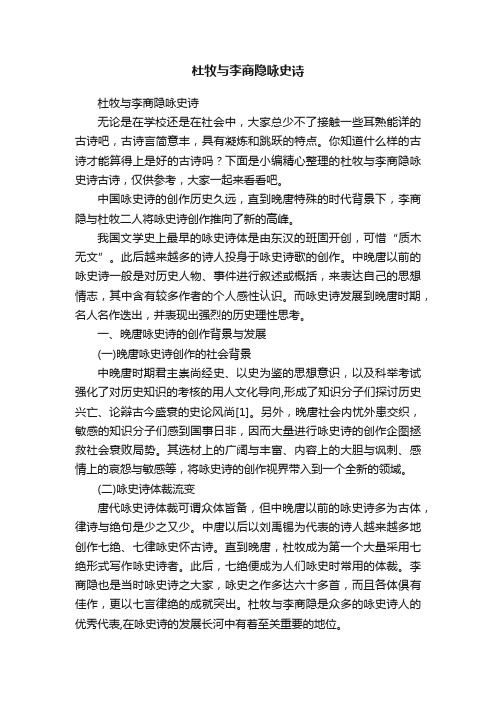 杜牧与李商隐咏史诗

杜牧与李商隐咏史诗

无论是在学校还是在社会中，大家总少不了接触一些耳熟能详的古诗吧，古诗言简意丰，具有凝炼和跳跃的特点。你知道什么样的古诗才能算得上是好的古诗吗？下面是小编精心整理的杜牧与李商隐咏史诗古诗，仅供参考，大家一起来看看吧。

中国咏史诗的创作历史久远，直到晚唐特殊的时代背景下，李商隐与杜牧二人将咏史诗创作推向了新的高峰。

我国文学史上最早的咏史诗体是由东汉的班固开创，可惜“质木无文”。此后越来越多的诗人投身于咏史诗歌的创作。中晚唐以前的咏史诗一般是对历史人物、事件进行叙述或概括，来表达自己的思想情志，其中含有较多作者的个人感性认识。而咏史诗发展到晚唐时期，名人名作迭出，并表现出强烈的历史理性思考。

一、晚唐咏史诗的创作背景与发展

(一)晚唐咏史诗创作的社会背景

中晚唐时期君主崇尚经史、以史为鉴的思想意识，以及科举考试强化了对历史知识的考核的用人文化导向,形成了知识分子们探讨历史兴亡、论辩古今盛衰的史论风尚[1]。另外，晚唐社会内忧外患交织，敏感的知识分子们感到国事日非，因而大量进行咏史诗的创作企图拯救社会衰败局势。其选材上的广阔与丰富、内容上的大胆与讽刺、感情上的哀怨与敏感等，将咏史诗的创作视界带入到一个全新的领域。

(二)咏史诗体裁流变

唐代咏史诗体裁可谓众体皆备，但中晚唐以前的咏史诗多为古体，律诗与绝句是少之又少。中唐以后以刘禹锡为代表的诗人越来越多地创作七绝、七律咏史怀古诗。直到晚唐，杜牧成为第一个大量采用七绝形式写作咏史诗者。此后，七绝便成为人们咏史时常用的体裁。李商隐也是当时咏史诗之大家，咏史之作多达六十多首，而且各体俱有佳作，更以七言律绝的成就突出。杜牧与李商隐是众多的咏史诗人的优秀代表,在咏史诗的发展长河中有着至关重要的地位。